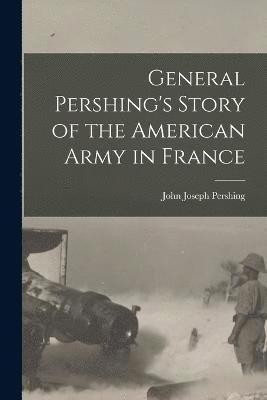 General Pershing's Story of the American Army in France

John Joseph Pershing